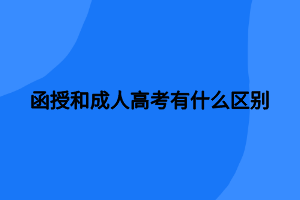 函授和成人高考有什么区别